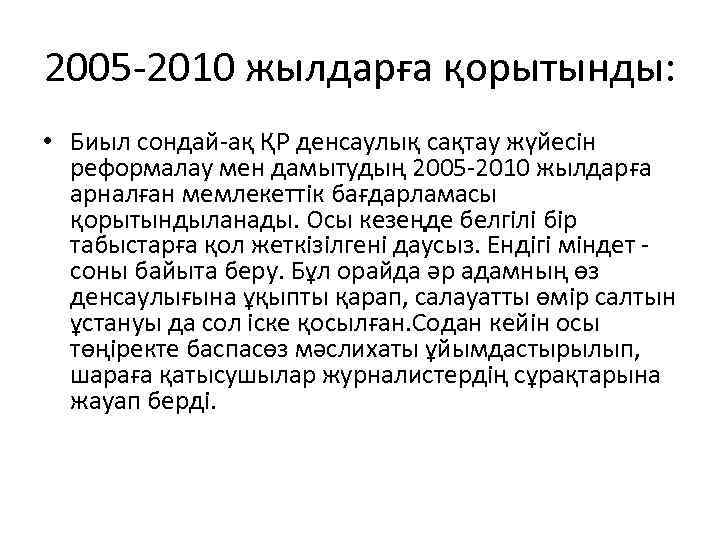 2005-2010 жылдарға қорытынды:

• Биыл сондай-ақ ҚР денсаулық сақтау жүйесін реформалау мен дамытудың 2005-2010 жылдарға арналған мемлекеттік бағдарламасы қорытындыланады. Осы кезеңде белгілі бір табыстарға қол жеткізілгені даусыз. Ендігі міндет - соны байыта беру. Бұл орайда әр адамның өз денсаулығына ұқыпты қарап, салауатты өмір салтын ұстануы да сол іске қосылған.Содан кейін осы төңіректе баспасөз мәслихаты ұйымдастырылып, шараға қатысушылар журналистердің сұрақтарына жауап берді.